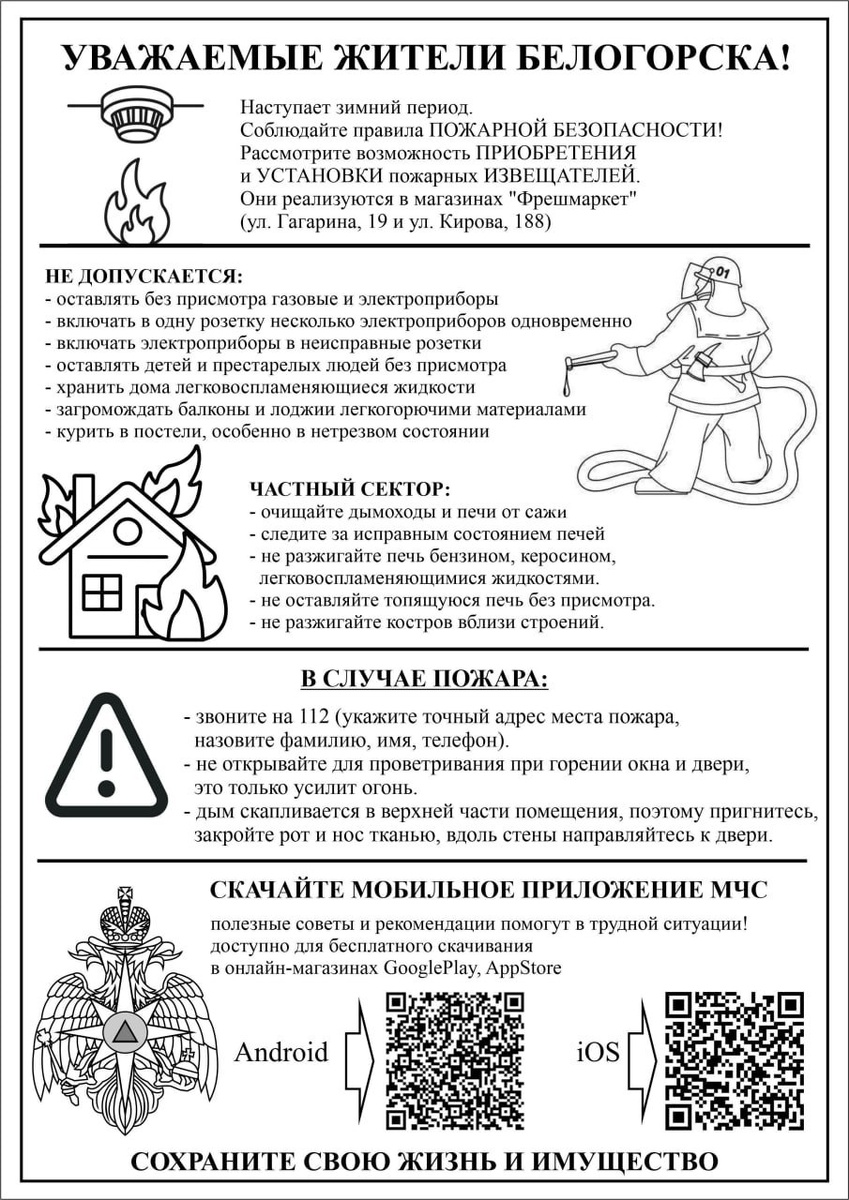 УВАЖАЕМЫЕ ЖИТЕЛИ БЕЛОГОРСКА!

Наступает зимний период.
Соблюдайте правила ПОЖАРНОЙ БЕЗОПАСНОСТИ!
Рассмотрите возможность ПРИОБРЕТЕНИЯ и УСТАНОВКИ пожарных ИЗВЕЩАТЕЛЕЙ.
Они реализуются в магазинах "Фрешмаркет" (ул. Гагарина, 19 и ул. Кирова, 188)

НЕ ДОПУСКАЕТСЯ:
- оставлять без присмотра газовые и электроприборы
- включать в одну розетку несколько электроприборов одновременно
- включать электроприборы в неисправные розетки
- оставлять детей и престарелых людей без присмотра
- хранить дома легковоспламеняющиеся жидкости
- загромождать балконы и лоджии легкогорючими материалами
- курить в постели, особенно в нетрезвом состоянии

01

ЧАСТНЫЙ СЕКТОР:
- очищайте дымоходы и печи от сажи
- следите за исправным состоянием печей
- не разжигайте печь бензином, керосином, легковоспламеняющимися жидкостями.
- не оставляйте топящуюся печь без присмотра.
- не разжигайте костров вблизи строений.

В СЛУЧАЕ ПОЖАРА:
- звоните на 112 (укажите точный адрес места пожара, назовите фамилию, имя, телефон).
- не открывайте для проветривания при горении окна и двери, это только усилит огонь.
- дым скапливается в верхней части помещения, поэтому пригнитесь, закройте рот и нос тканью, вдоль стены направляйтесь к двери.

СКАЧАЙТЕ МОБИЛЬНОЕ ПРИЛОЖЕНИЕ МЧС
полезные советы и рекомендации помогут в трудной ситуации!
доступно для бесплатного скачивания
в онлайн-магазинах GooglePlay, AppStore

Android

iOS

СОХРАНИТЕ СВОЮ ЖИЗНЬ И ИМУЩЕСТВО